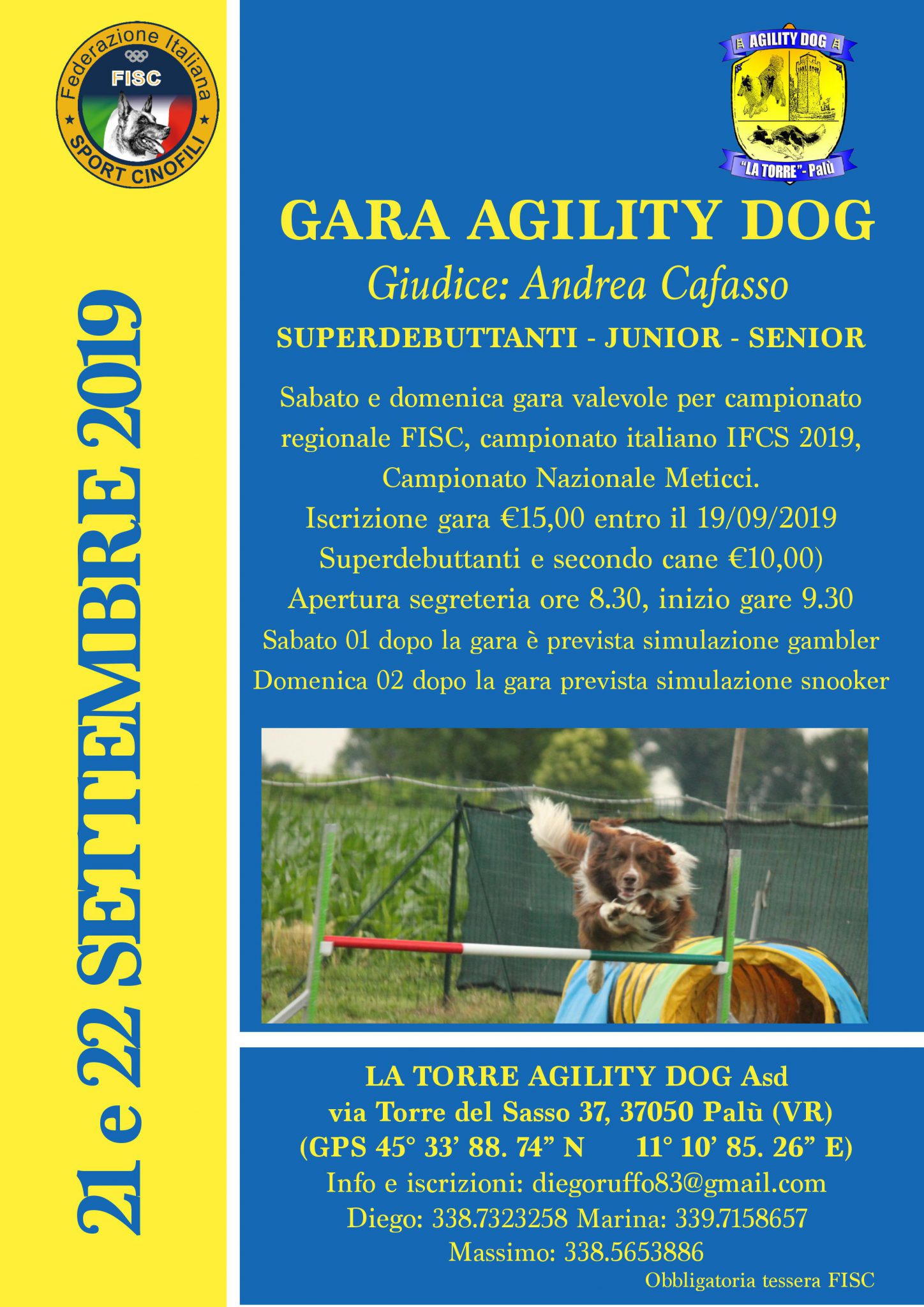 Federazione Italiana
FISC
SPORT CINOFILI

21 e 22 SETTEMBRE 2019

AGILITY DOG
"LA TORRE" - Palù

GARA AGILITY DOG

Giudice: Andrea Cafasso

SUPERDEBUTTANTI - JUNIOR - SENIOR

Sabato e domenica gara valevole per campionato regionale FISC, campionato italiano IFCS 2019, Campionato Nazionale Meticci.
Iscrizione gara €15,00 entro il 19/09/2019
Superdebuttanti e secondo cane €10,00)
Apertura segreteria ore 8.30, inizio gare 9.30
Sabato 01 dopo la gara è prevista simulazione gambler
Domenica 02 dopo la gara prevista simulazione snooker

LA TORRE AGILITY DOG Asd
via Torre del Sasso 37, 37050 Palù (VR)
(GPS 45° 33' 88. 74" N 11° 10' 85. 26" E)
Info e iscrizioni: diegoruffo83@gmail.com
Diego: 338.7323258 Marina: 339.7158657
Massimo: 338.5653886
Obbligatoria tessera FISC